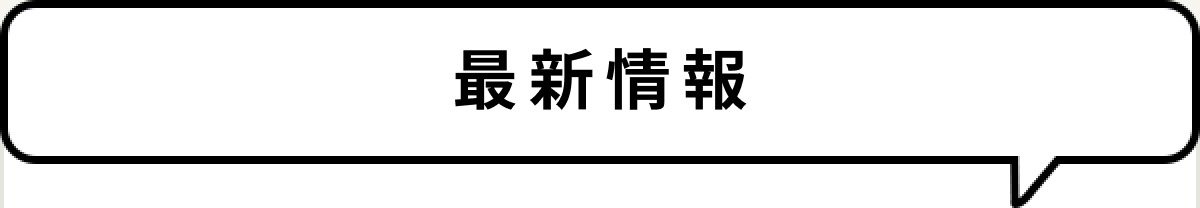 最新情報